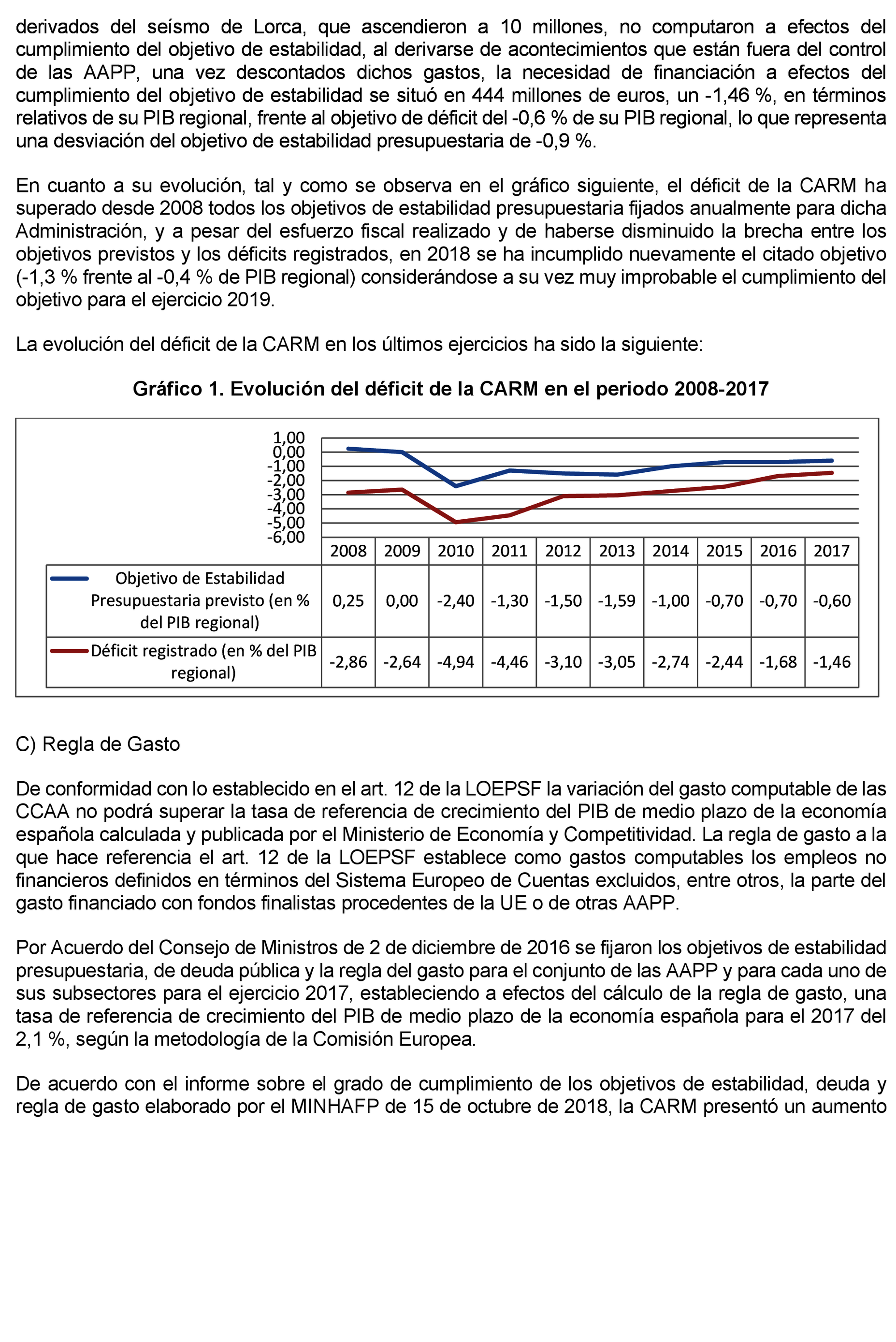 derivados del seísmo de Lorca, que ascendieron a 10 millones, no computaron a efectos del cumplimiento del objetivo de estabilidad, al derivarse de acontecimientos que están fuera del control de las AAPP, una vez descontados dichos gastos, la necesidad de financiación a efectos del cumplimiento del objetivo de estabilidad se situó en 444 millones de euros, un -1,46 %, en términos relativos de su PIB regional, frente al objetivo de déficit del -0,6 % de su PIB regional, lo que representa una desviación del objetivo de estabilidad presupuestaria de -0,9 %.

En cuanto a su evolución, tal y como se observa en el gráfico siguiente, el déficit de la CARM ha superado desde 2008 todos los objetivos de estabilidad presupuestaria fijados anualmente para dicha Administración, y a pesar del esfuerzo fiscal realizado y de haberse disminuido la brecha entre los objetivos previstos y los déficits registrados, en 2018 se ha incumplido nuevamente el citado objetivo (-1,3 % frente al -0,4 % de PIB regional) considerándose a su vez muy improbable el cumplimiento del objetivo para el ejercicio 2019.

La evolución del déficit de la CARM en los últimos ejercicios ha sido la siguiente:

Gráfico 1. Evolución del déficit de la CARM en el periodo 2008-2017

1,00
0,00
-1,00
-2,00
-3,00
-4,00
-5,00
-6,00

| | 2008 | 2009 | 2010 | 2011 | 2012 | 2013 | 2014 | 2015 | 2016 | 2017 |
|---|---|---|---|---|---|---|---|---|---|---|
| Objetivo de Estabilidad Presupuestaria previsto (en % del PIB regional) | 0,25 | 0,00 | -2,40 | -1,30 | -1,50 | -1,59 | -1,00 | -0,70 | -0,70 | -0,60 |
| Déficit registrado (en % del PIB regional) | -2,86 | -2,64 | -4,94 | -4,46 | -3,10 | -3,05 | -2,74 | -2,44 | -1,68 | -1,46 |

C) Regla de Gasto

De conformidad con lo establecido en el art. 12 de la LOEPSF la variación del gasto computable de las CCAA no podrá superar la tasa de referencia de crecimiento del PIB de medio plazo de la economía española calculada y publicada por el Ministerio de Economía y Competitividad. La regla de gasto a la que hace referencia el art. 12 de la LOEPSF establece como gastos computables los empleos no financieros definidos en términos del Sistema Europeo de Cuentas excluidos, entre otros, la parte del gasto financiado con fondos finalistas procedentes de la UE o de otras AAPP.

Por Acuerdo del Consejo de Ministros de 2 de diciembre de 2016 se fijaron los objetivos de estabilidad presupuestaria, de deuda pública y la regla del gasto para el conjunto de las AAPP y para cada uno de sus subsectores para el ejercicio 2017, estableciendo a efectos del cálculo de la regla de gasto, una tasa de referencia de crecimiento del PIB de medio plazo de la economía española para el 2017 del 2,1 %, según la metodología de la Comisión Europea.

De acuerdo con el informe sobre el grado de cumplimiento de los objetivos de estabilidad, deuda y regla de gasto elaborado por el MINHAFP de 15 de octubre de 2018, la CARM presentó un aumento